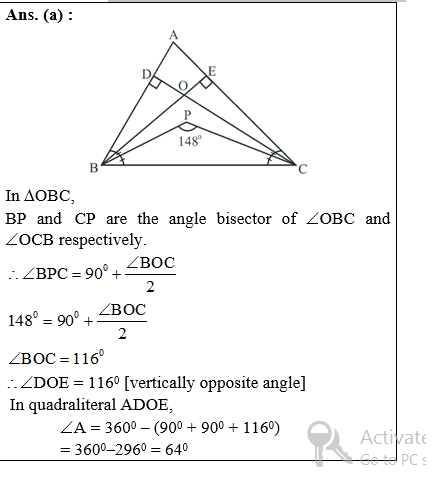 Ans. (a) :

A
D
E
O
P
$148^0$
B
C

In $\Delta OBC$,

BP and CP are the angle bisector of $\angle OBC$ and $\angle OCB$ respectively.

$\therefore \angle BPC = 90^0 + \frac{\angle BOC}{2}$

$148^0 = 90^0 + \frac{\angle BOC}{2}$

$\angle BOC = 116^0$

$\therefore \angle DOE = 116^0$ [vertically opposite angle]

In quadraliteral ADOE,

$\angle A = 360^0 - (90^0 + 90^0 + 116^0)$
$= 360^0 - 296^0 = 64^0$

Activate
Go to PC s